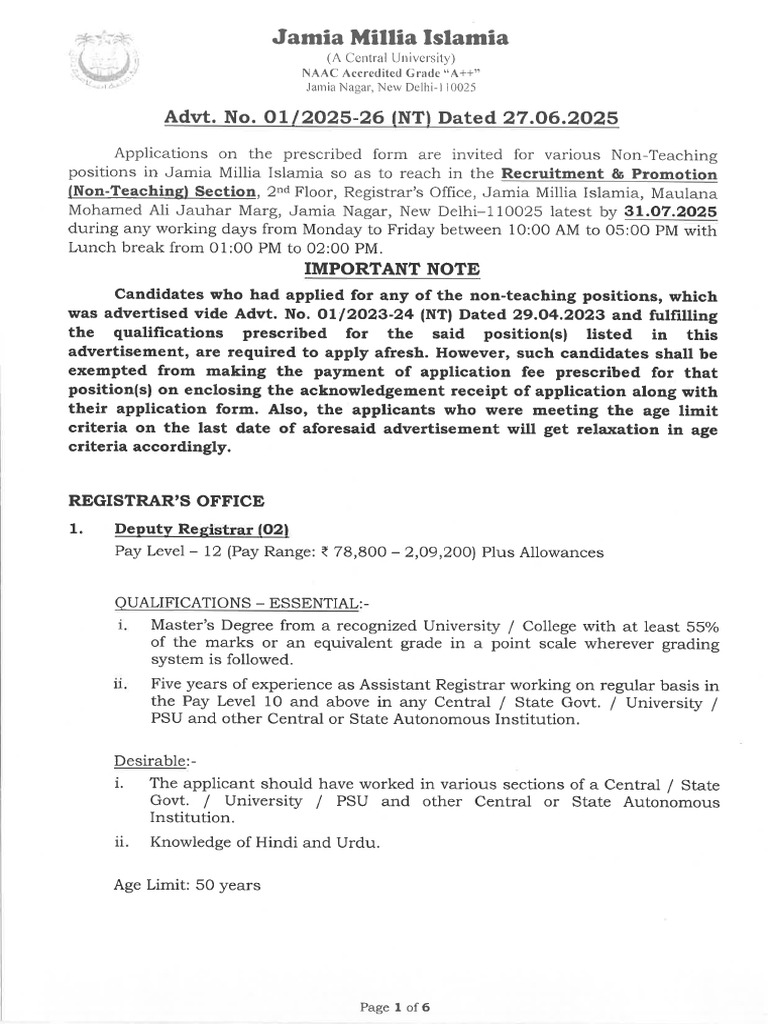 Jamia Millia Islamia
(A Central University)
NAAC Accredited Grade "A++"
Jamia Nagar, New Delhi-110025

Advt. No. 01/2025-26 (NT) Dated 27.06.2025

Applications on the prescribed form are invited for various Non-Teaching positions in Jamia Millia Islamia so as to reach in the Recruitment & Promotion (Non-Teaching) Section, 2nd Floor, Registrar's Office, Jamia Millia Islamia, Maulana Mohamed Ali Jauhar Marg, Jamia Nagar, New Delhi–110025 latest by 31.07.2025 during any working days from Monday to Friday between 10:00 AM to 05:00 PM with Lunch break from 01:00 PM to 02:00 PM.

IMPORTANT NOTE

Candidates who had applied for any of the non-teaching positions, which was advertised vide Advt. No. 01/2023-24 (NT) Dated 29.04.2023 and fulfilling the qualifications prescribed for the said position(s) listed in this advertisement, are required to apply afresh. However, such candidates shall be exempted from making the payment of application fee prescribed for that position(s) on enclosing the acknowledgement receipt of application along with their application form. Also, the applicants who were meeting the age limit criteria on the last date of aforesaid advertisement will get relaxation in age criteria accordingly.

REGISTRAR'S OFFICE

1. Deputy Registrar (02)
Pay Level – 12 (Pay Range: ₹ 78,800 – 2,09,200) Plus Allowances

QUALIFICATIONS – ESSENTIAL:-
i. Master's Degree from a recognized University / College with at least 55% of the marks or an equivalent grade in a point scale wherever grading system is followed.
ii. Five years of experience as Assistant Registrar working on regular basis in the Pay Level 10 and above in any Central / State Govt. / University / PSU and other Central or State Autonomous Institution.

Desirable:-
i. The applicant should have worked in various sections of a Central / State Govt. / University / PSU and other Central or State Autonomous Institution.
ii. Knowledge of Hindi and Urdu.

Age Limit: 50 years

Page 1 of 6